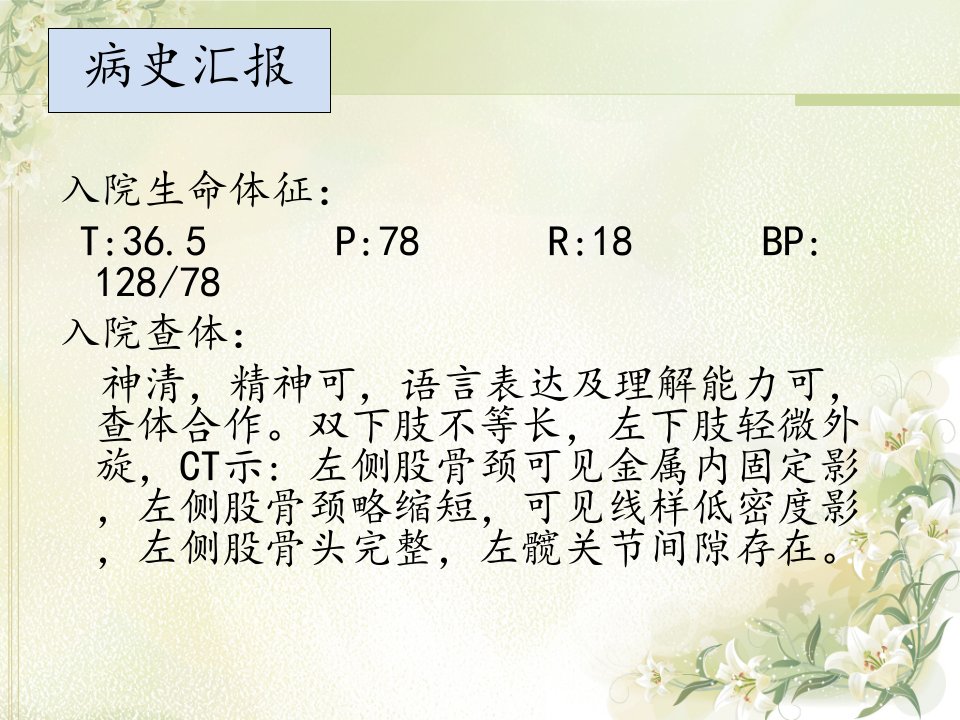 病史汇报

入院生命体征：

T:36.5 P:78 R:18 BP:128/78

入院查体：

神清，精神可，语言表达及理解能力可，查体合作。双下肢不等长，左下肢轻微外旋，CT示：左侧股骨颈可见金属内固定影，左侧股骨颈略缩短，可见线样低密度影，左侧股骨头完整，左髋关节间隙存在。